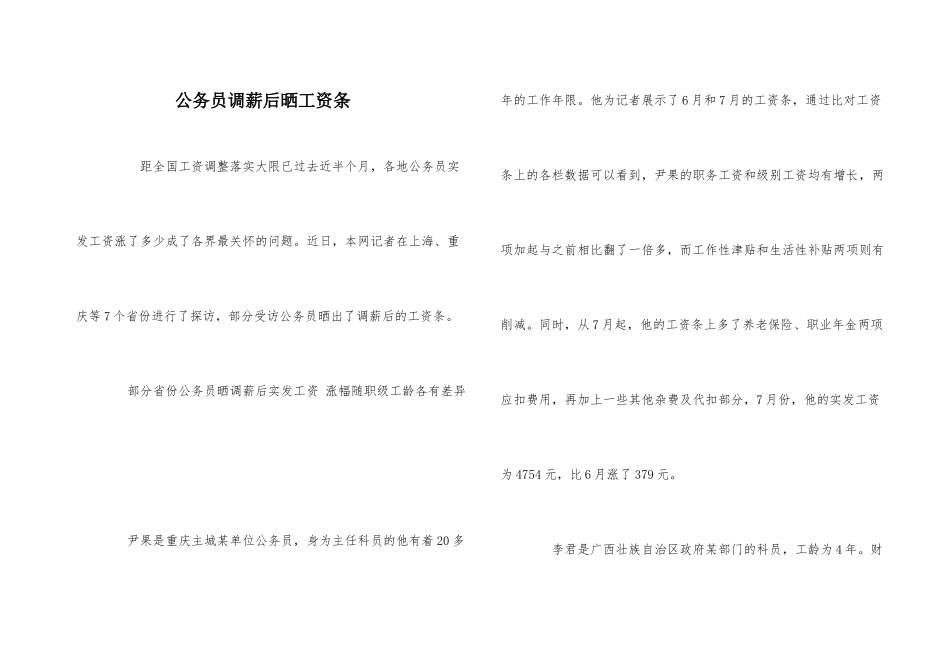 公务员调薪后晒工资条

距全国工资调整落实大限已过去近半个月，各地公务员实发工资涨了多少成了各界最关怀的问题。近日，本网记者在上海、重庆等7个省份进行了探访，部分受访公务员晒出了调薪后的工资条。

部分省份公务员晒调薪后实发工资 涨幅随职级工龄各有差异

尹果是重庆主城某单位公务员，身为主任科员的他有着20多年的工作年限。他为记者展示了6月和7月的工资条，通过比对工资条上的各栏数据可以看到，尹果的职务工资和级别工资均有增长，两项加起与之前相比翻了一倍多，而工作性津贴和生活性补贴两项则有削减。同时，从7月起，他的工资条上多了养老保险、职业年金两项应扣费用，再加上一些其他杂费及代扣部分，7月份，他的实发工资为4754元，比6月涨了379元。

李君是广西壮族自治区政府某部门的科员，工龄为4年。财